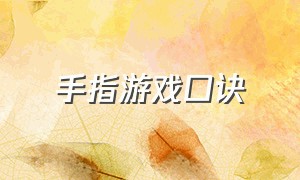 手指游戏口诀